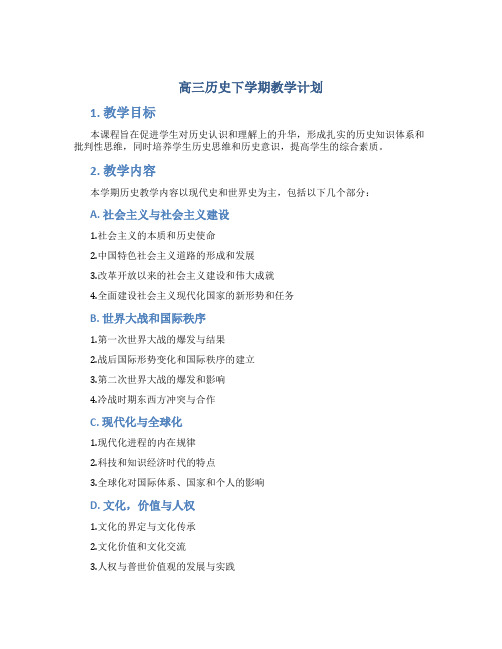 高三历史下学期教学计划

1. 教学目标

本课程旨在促进学生对历史认识和理解上的升华，形成扎实的历史知识体系和批判性思维，同时培养学生历史思维和历史意识，提高学生的综合素质。

2. 教学内容

本学期历史教学内容以现代史和世界史为主，包括以下几个部分：

A. 社会主义与社会主义建设

1.社会主义的本质和历史使命

2.中国特色社会主义道路的形成和发展

3.改革开放以来的社会主义建设和伟大成就

4.全面建设社会主义现代化国家的新形势和任务

B. 世界大战和国际秩序

1.第一次世界大战的爆发与结果

2.战后国际形势变化和国际秩序的建立

3.第二次世界大战的爆发和影响

4.冷战时期东西方冲突与合作

C. 现代化与全球化

1.现代化进程的内在规律

2.科技和知识经济时代的特点

3.全球化对国际体系、国家和个人的影响

D. 文化，价值与人权

1.文化的界定与文化传承

2.文化价值和文化交流

3.人权与普世价值观的发展与实践